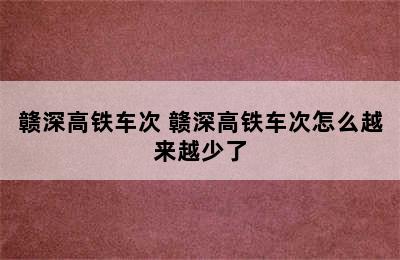 赣深高铁车次 赣深高铁车次怎么越来越少了